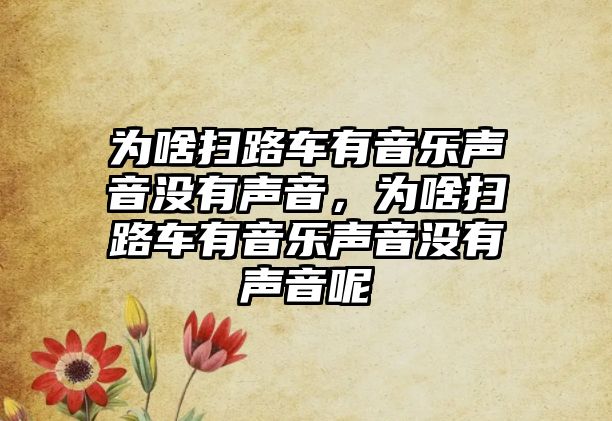 为啥扫路车有音乐声音没有声音，为啥扫路车有音乐声音没有声音呢